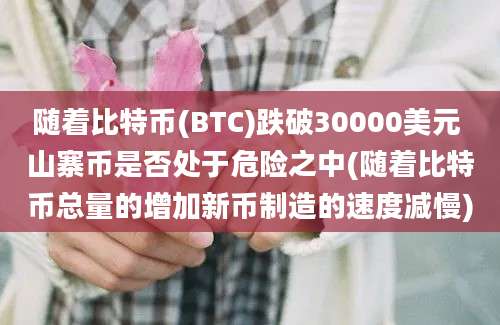 随着比特币(BTC)跌破30000美元山寨币是否处于危险之中(随着比特币总量的增加新币制造的速度减慢)